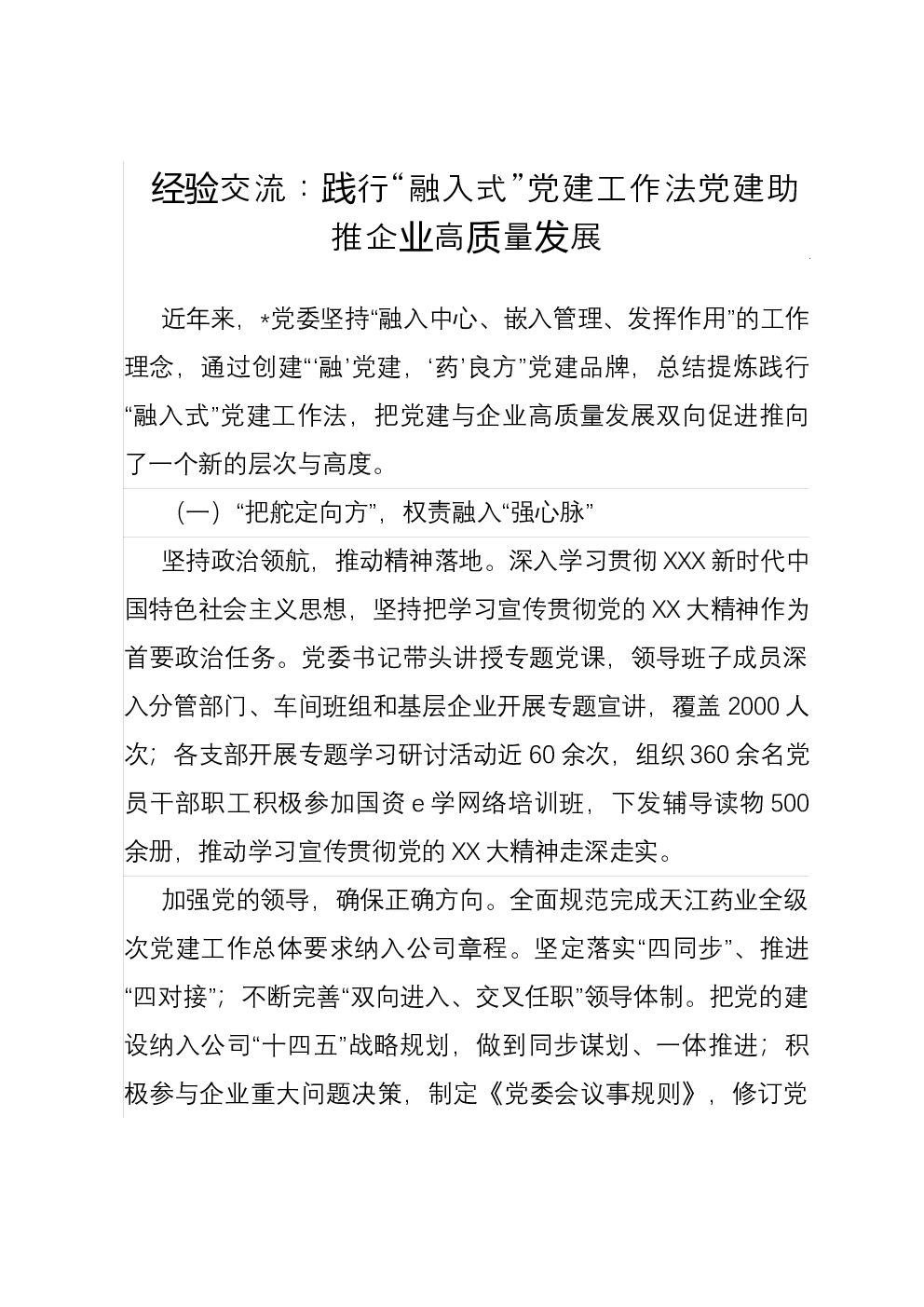 经验交流：践行“融入式”党建工作法党建助推企业高质量发展

近年来，*党委坚持“融入中心、嵌入管理、发挥作用”的工作理念，通过创建“‘融’党建，‘药’良方”党建品牌，总结提炼践行“融入式”党建工作法，把党建与企业高质量发展双向促进推向了一个新的层次与高度。

（一）“把舵定向方”，权责融入“强心脉”

坚持政治领航，推动精神落地。深入学习贯彻XXX新时代中国特色社会主义思想，坚持把学习宣传贯彻党的XX大精神作为首要政治任务。党委书记带头讲授专题党课，领导班子成员深入分管部门、车间班组和基层企业开展专题宣讲，覆盖2000人次；各支部开展专题学习研讨活动近60余次，组织360余名党员干部职工积极参加国资e学网络培训班，下发辅导读物500余册，推动学习宣传贯彻党的XX大精神走深走实。

加强党的领导，确保正确方向。全面规范完成天江药业全级次党建工作总体要求纳入公司章程。坚定落实“四同步”、推进“四对接”；不断完善“双向进入、交叉任职”领导体制。把党的建设纳入公司“十四五”战略规划，做到同步谋划、一体推进；积极参与企业重大问题决策，制定《党委会议事规则》，修订党